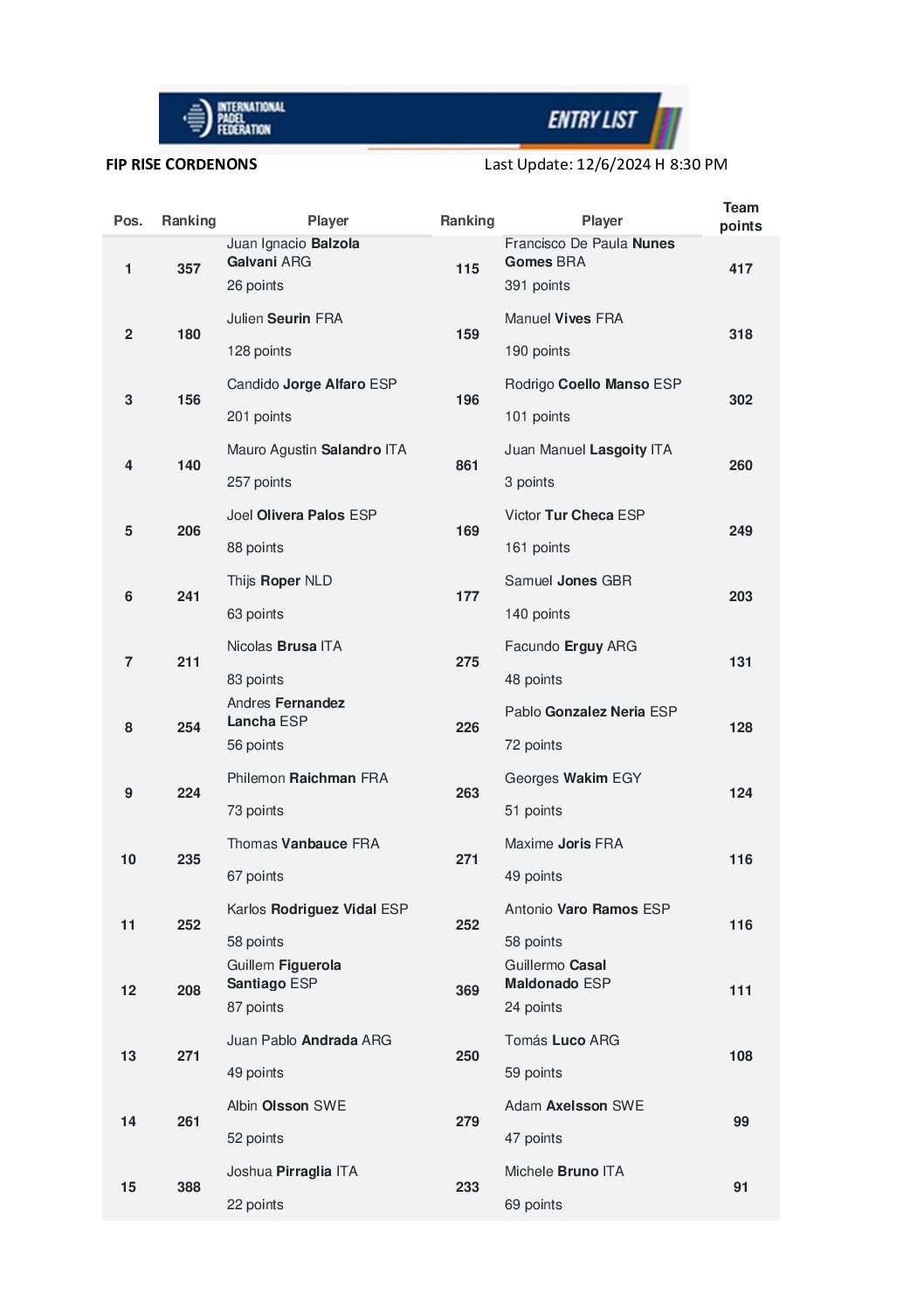 INTERNATIONAL PADEL FEDERATION

ENTRY LIST

FIP RISE CORDENONS

Last Update: 12/6/2024 H 8:30 PM

| Pos. | Ranking | Player | Ranking | Player | Team points |
|---|---|---|---|---|---|
| 1 | 357 | Juan Ignacio Balzola Galvani ARG 26 points | 115 | Francisco De Paula Nunes Gomes BRA 391 points | 417 |
| 2 | 180 | Julien Seurin FRA 128 points | 159 | Manuel Vives FRA 190 points | 318 |
| 3 | 156 | Candido Jorge Alfaro ESP 201 points | 196 | Rodrigo Coello Manso ESP 101 points | 302 |
| 4 | 140 | Mauro Agustin Salandro ITA 257 points | 861 | Juan Manuel Lasgoity ITA 3 points | 260 |
| 5 | 206 | Joel Olivera Palos ESP 88 points | 169 | Victor Tur Checa ESP 161 points | 249 |
| 6 | 241 | Thijs Roper NLD 63 points | 177 | Samuel Jones GBR 140 points | 203 |
| 7 | 211 | Nicolas Brusa ITA 83 points | 275 | Facundo Erguy ARG 48 points | 131 |
| 8 | 254 | Andres Fernandez Lancha ESP 56 points | 226 | Pablo Gonzalez Neria ESP 72 points | 128 |
| 9 | 224 | Philemon Raichman FRA 73 points | 263 | Georges Wakim EGY 51 points | 124 |
| 10 | 235 | Thomas Vanbauce FRA 67 points | 271 | Maxime Joris FRA 49 points | 116 |
| 11 | 252 | Karlos Rodriguez Vidal ESP 58 points | 252 | Antonio Varo Ramos ESP 58 points | 116 |
| 12 | 208 | Guillem Figuerola Santiago ESP 87 points | 369 | Guillermo Casal Maldonado ESP 24 points | 111 |
| 13 | 271 | Juan Pablo Andrada ARG 49 points | 250 | Tomás Luco ARG 59 points | 108 |
| 14 | 261 | Albin Olsson SWE 52 points | 279 | Adam Axelsson SWE 47 points | 99 |
| 15 | 388 | Joshua Pirraglia ITA 22 points | 233 | Michele Bruno ITA 69 points | 91 |